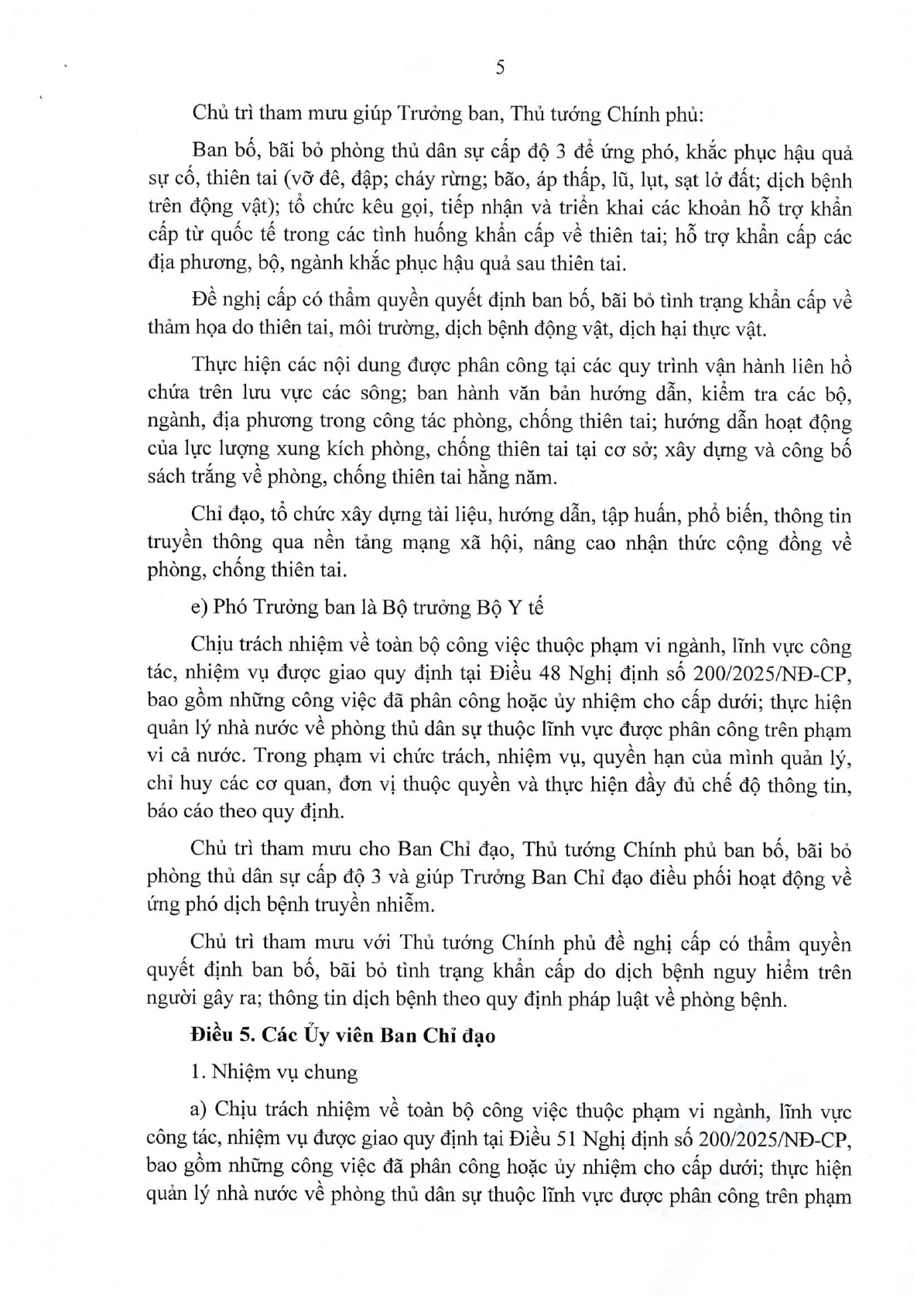 5

Chủ trì tham mưu giúp Trưởng ban, Thủ tướng Chính phủ:

Ban bố, bãi bỏ phòng thủ dân sự cấp độ 3 để ứng phó, khắc phục hậu quả sự cố, thiên tai (vỡ đê, đập; cháy rừng; bão, áp thấp, lũ, lụt, sạt lở đất; dịch bệnh trên động vật); tổ chức kêu gọi, tiếp nhận và triển khai các khoản hỗ trợ khẩn cấp từ quốc tế trong các tình huống khẩn cấp về thiên tai; hỗ trợ khẩn cấp các địa phương, bộ, ngành khắc phục hậu quả sau thiên tai.

Đề nghị cấp có thẩm quyền quyết định ban bố, bãi bỏ tình trạng khẩn cấp về thảm họa do thiên tai, môi trường, dịch bệnh động vật, dịch hại thực vật.

Thực hiện các nội dung được phân công tại các quy trình vận hành liên hồ chứa trên lưu vực các sông; ban hành văn bản hướng dẫn, kiểm tra các bộ, ngành, địa phương trong công tác phòng, chống thiên tai; hướng dẫn hoạt động của lực lượng xung kích phòng, chống thiên tai tại cơ sở; xây dựng và công bố sách trắng về phòng, chống thiên tai hằng năm.

Chỉ đạo, tổ chức xây dựng tài liệu, hướng dẫn, tập huấn, phổ biến, thông tin truyền thông qua nền tảng mạng xã hội, nâng cao nhận thức cộng đồng về phòng, chống thiên tai.

e) Phó Trưởng ban là Bộ trưởng Bộ Y tế

Chịu trách nhiệm về toàn bộ công việc thuộc phạm vi ngành, lĩnh vực công tác, nhiệm vụ được giao quy định tại Điều 48 Nghị định số 200/2025/NĐ-CP, bao gồm những công việc đã phân công hoặc ủy nhiệm cho cấp dưới; thực hiện quản lý nhà nước về phòng thủ dân sự thuộc lĩnh vực được phân công trên phạm vi cả nước. Trong phạm vi chức trách, nhiệm vụ, quyền hạn của mình quản lý, chỉ huy các cơ quan, đơn vị thuộc quyền và thực hiện đầy đủ chế độ thông tin, báo cáo theo quy định.

Chủ trì tham mưu cho Ban Chỉ đạo, Thủ tướng Chính phủ ban bố, bãi bỏ phòng thủ dân sự cấp độ 3 và giúp Trưởng Ban Chỉ đạo điều phối hoạt động về ứng phó dịch bệnh truyền nhiễm.

Chủ trì tham mưu với Thủ tướng Chính phủ đề nghị cấp có thẩm quyền quyết định ban bố, bãi bỏ tình trạng khẩn cấp do dịch bệnh nguy hiểm trên người gây ra; thông tin dịch bệnh theo quy định pháp luật về phòng bệnh.

Điều 5. Các Ủy viên Ban Chỉ đạo

1. Nhiệm vụ chung

a) Chịu trách nhiệm về toàn bộ công việc thuộc phạm vi ngành, lĩnh vực công tác, nhiệm vụ được giao quy định tại Điều 51 Nghị định số 200/2025/NĐ-CP, bao gồm những công việc đã phân công hoặc ủy nhiệm cho cấp dưới; thực hiện quản lý nhà nước về phòng thủ dân sự thuộc lĩnh vực được phân công trên phạm